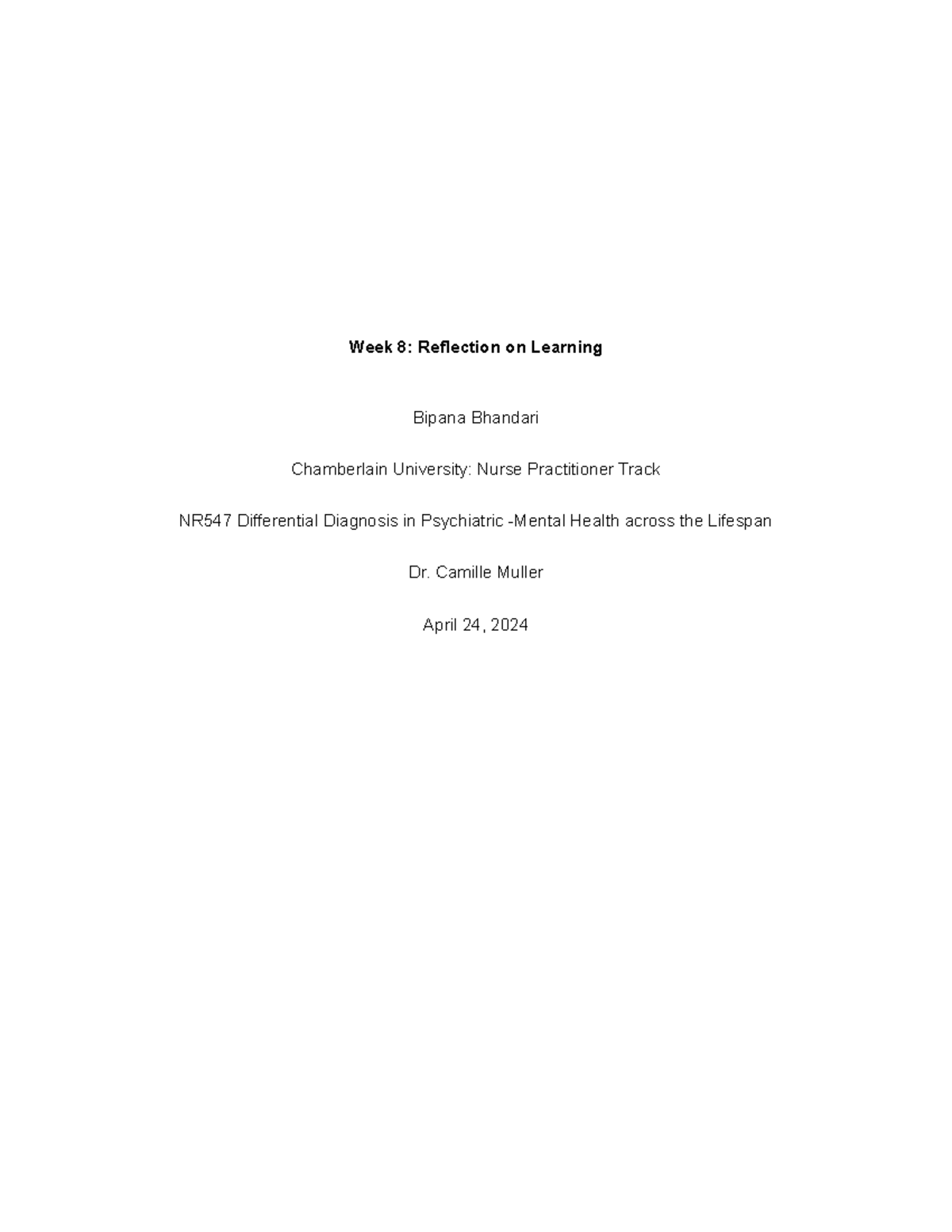 Week 8: Reflection on Learning

Bipana Bhandari

Chamberlain University: Nurse Practitioner Track

NR547 Differential Diagnosis in Psychiatric -Mental Health across the Lifespan

Dr. Camille Muller

April 24, 2024